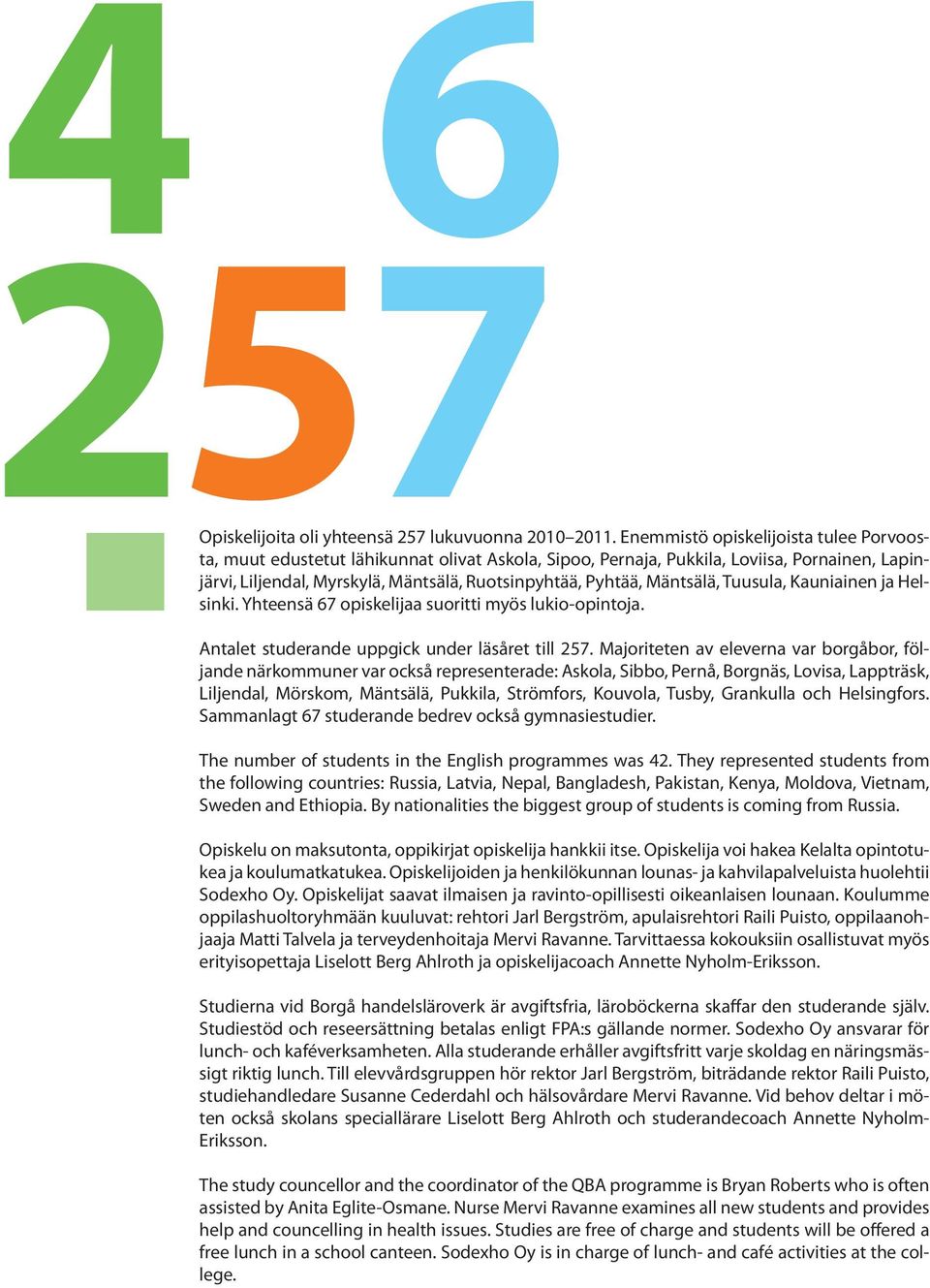 4 6

257

Opiskelijoita oli yhteensä 257 lukuvuonna 2010–2011. Enemmistö opiskelijoista tulee Porvoosta, muut edustetut lähikunnat olivat Askola, Sipoo, Pernaja, Pukkila, Loviisa, Pornainen, Lapinjärvi, Liljendal, Myrskylä, Mäntsälä, Ruotsinpyhtää, Pyhtää, Mäntsälä, Tuusula, Kauniainen ja Helsinki. Yhteensä 67 opiskelijaa suoritti myös lukio-opintoja.

Antalet studerande uppgick under läsåret till 257. Majoriteten av eleverna var borgåbor, följande närkommuner var också representerade: Askola, Sibbo, Pernå, Borgnäs, Lovisa, Lappträsk, Liljendal, Mörskom, Mäntsälä, Pukkila, Strömfors, Kouvola, Tusby, Grankulla och Helsingfors. Sammanlagt 67 studerande bedrev också gymnasiestudier.

The number of students in the English programmes was 42. They represented students from the following countries: Russia, Latvia, Nepal, Bangladesh, Pakistan, Kenya, Moldova, Vietnam, Sweden and Ethiopia. By nationalities the biggest group of students is coming from Russia.

Opiskelu on maksutonta, oppikirjat opiskelija hankkii itse. Opiskelija voi hakea Kelalta opintotukea ja koulumatkatukea. Opiskelijoiden ja henkilökunnan lounas- ja kahvilapalveluista huolehtii Sodexho Oy. Opiskelijat saavat ilmaisen ja ravinto-opillisesti oikeanlaisen lounaan. Koulumme oppilashuoltoryhmään kuuluvat: rehtori Jarl Bergström, apulaisrehtori Raili Puisto, oppilaanohjaaja Matti Talvela ja terveydenhoitaja Mervi Ravanne. Tarvittaessa kokouksiin osallistuvat myös erityisopettaja Liselott Berg Ahlroth ja opiskelijacoach Annette Nyholm-Eriksson.

Studierna vid Borgå handelsläroverk är avgiftsfria, läroböckerna skaffar den studerande själv. Studiestöd och reseersättning betalas enligt FPA:s gällande normer. Sodexho Oy ansvarar för lunch- och kaféverksamheten. Alla studerande erhåller avgiftsfritt varje skoldag en näringsmässigt riktig lunch. Till elevvårdsgruppen hör rektor Jarl Bergström, biträdande rektor Raili Puisto, studiehandledare Susanne Cederdahl och hälsovårdare Mervi Ravanne. Vid behov deltar i möten också skolans speciallärare Liselott Berg Ahlroth och studerandecoach Annette Nyholm-Eriksson.

The study councellor and the coordinator of the QBA programme is Bryan Roberts who is often assisted by Anita Eglite-Osmane. Nurse Mervi Ravanne examines all new students and provides help and councelling in health issues. Studies are free of charge and students will be offered a free lunch in a school canteen. Sodexho Oy is in charge of lunch- and café activities at the college.